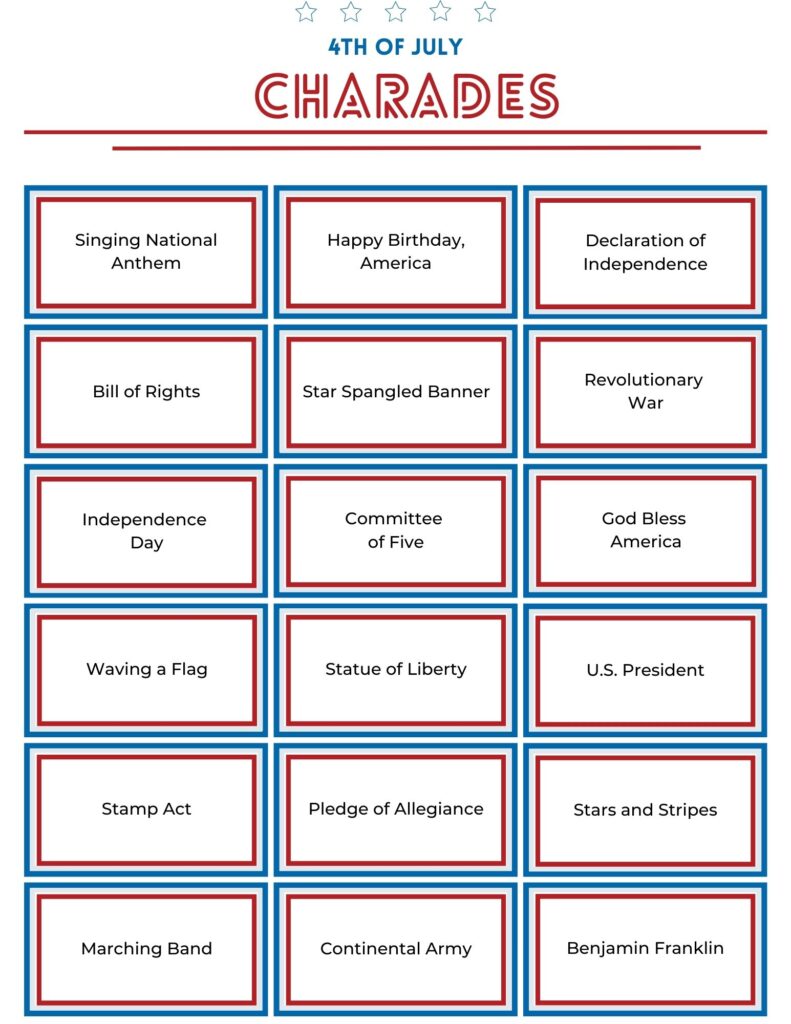 4TH OF JULY

CHARADES

Singing National Anthem

Happy Birthday, America

Declaration of Independence

Bill of Rights

Star Spangled Banner

Revolutionary War

Independence Day

Committee of Five

God Bless America

Waving a Flag

Statue of Liberty

U.S. President

Stamp Act

Pledge of Allegiance

Stars and Stripes

Marching Band

Continental Army

Benjamin Franklin